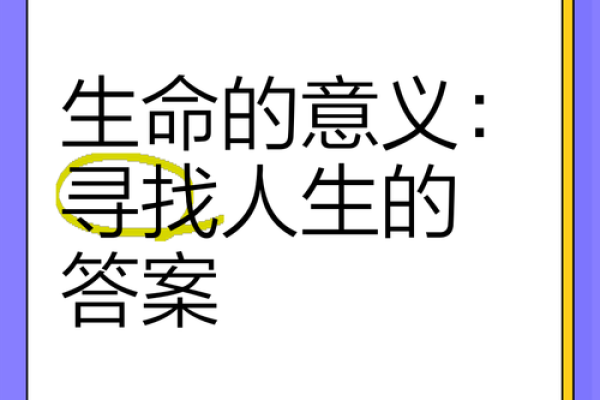 生命的意义：寻找人生的答案